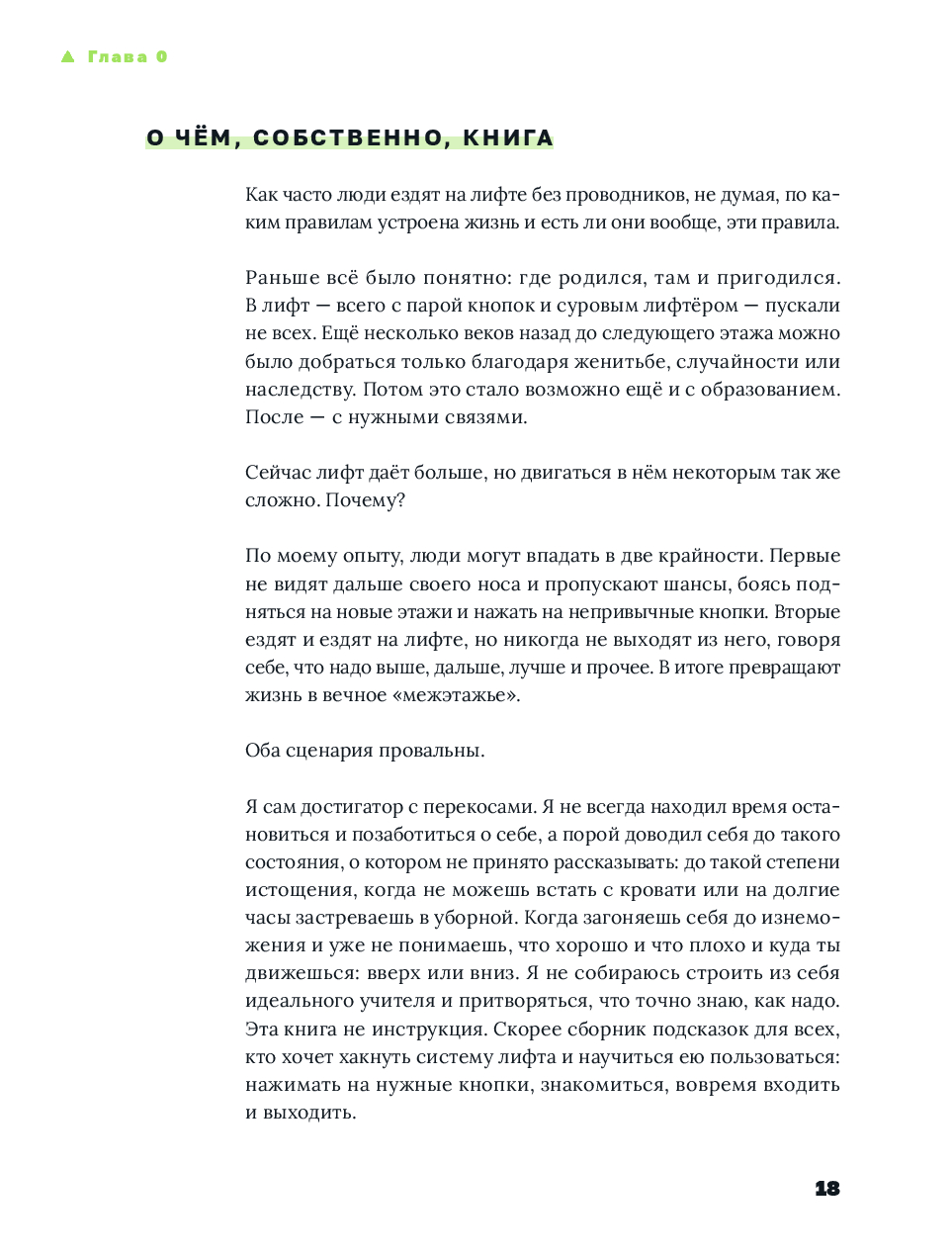 Глава 0

О ЧЁМ, СОБСТВЕННО, КНИГА

Как часто люди ездят на лифте без проводников, не думая, по каким правилам устроена жизнь и есть ли они вообще, эти правила.

Раньше всё было понятно: где родился, там и пригодился. В лифт — всего с парой кнопок и суровым лифтёром — пускали не всех. Ещё несколько веков назад до следующего этажа можно было добраться только благодаря женитьбе, случайности или наследству. Потом это стало возможно ещё и с образованием. После — с нужными связями.

Сейчас лифт даёт больше, но двигаться в нём некоторым так же сложно. Почему?

По моему опыту, люди могут впадать в две крайности. Первые не видят дальше своего носа и пропускают шансы, боясь подняться на новые этажи и нажать на непривычные кнопки. Вторые ездят и ездят на лифте, но никогда не выходят из него, говоря себе, что надо выше, дальше, лучше и прочее. В итоге превращают жизнь в вечное «межэтажье».

Оба сценария провальны.

Я сам достигатор с перекосами. Я не всегда находил время остановиться и позаботиться о себе, а порой доводил себя до такого состояния, о котором не принято рассказывать: до такой степени истощения, когда не можешь встать с кровати или на долгие часы застреваешь в уборной. Когда загоняешь себя до изнеможения и уже не понимаешь, что хорошо и что плохо и куда ты движешься: вверх или вниз. Я не собираюсь строить из себя идеального учителя и притворяться, что точно знаю, как надо. Эта книга не инструкция. Скорее сборник подсказок для всех, кто хочет хакнуть систему лифта и научиться ею пользоваться: нажимать на нужные кнопки, знакомиться, вовремя входить и выходить.

18